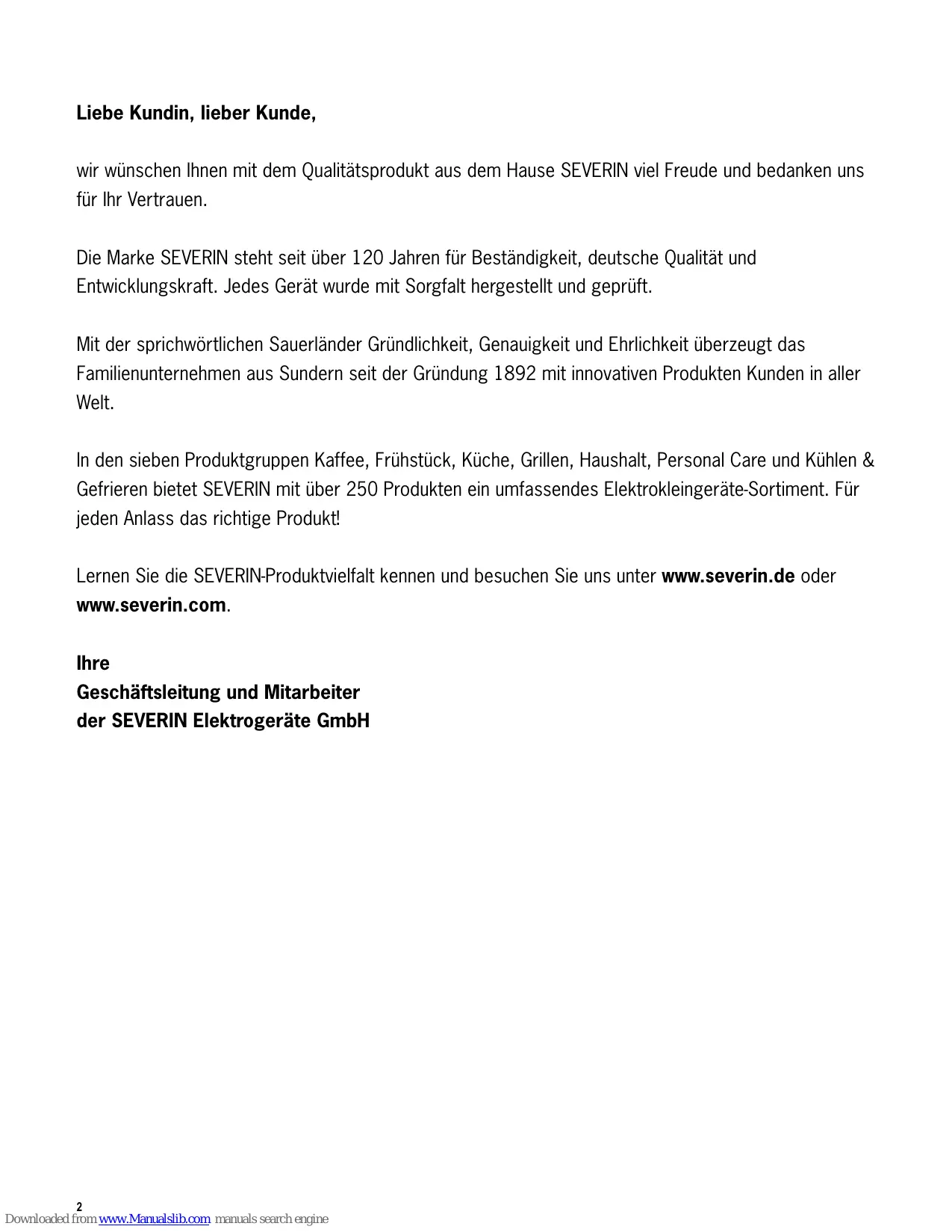 Liebe Kundin, lieber Kunde,

wir wünschen Ihnen mit dem Qualitätsprodukt aus dem Hause SEVERIN viel Freude und bedanken uns für Ihr Vertrauen.

Die Marke SEVERIN steht seit über 120 Jahren für Beständigkeit, deutsche Qualität und Entwicklungskraft. Jedes Gerät wurde mit Sorgfalt hergestellt und geprüft.

Mit der sprichwörtlichen Sauerländer Gründlichkeit, Genauigkeit und Ehrlichkeit überzeugt das Familienunternehmen aus Sundern seit der Gründung 1892 mit innovativen Produkten Kunden in aller Welt.

In den sieben Produktgruppen Kaffee, Frühstück, Küche, Grillen, Haushalt, Personal Care und Kühlen & Gefrieren bietet SEVERIN mit über 250 Produkten ein umfassendes Elektrokleingeräte-Sortiment. Für jeden Anlass das richtige Produkt!

Lernen Sie die SEVERIN-Produktvielfalt kennen und besuchen Sie uns unter www.severin.de oder www.severin.com.

Ihre
Geschäftsleitung und Mitarbeiter
der SEVERIN Elektrogeräte GmbH

2
Downloaded from www.Manualslib.com manuals search engine